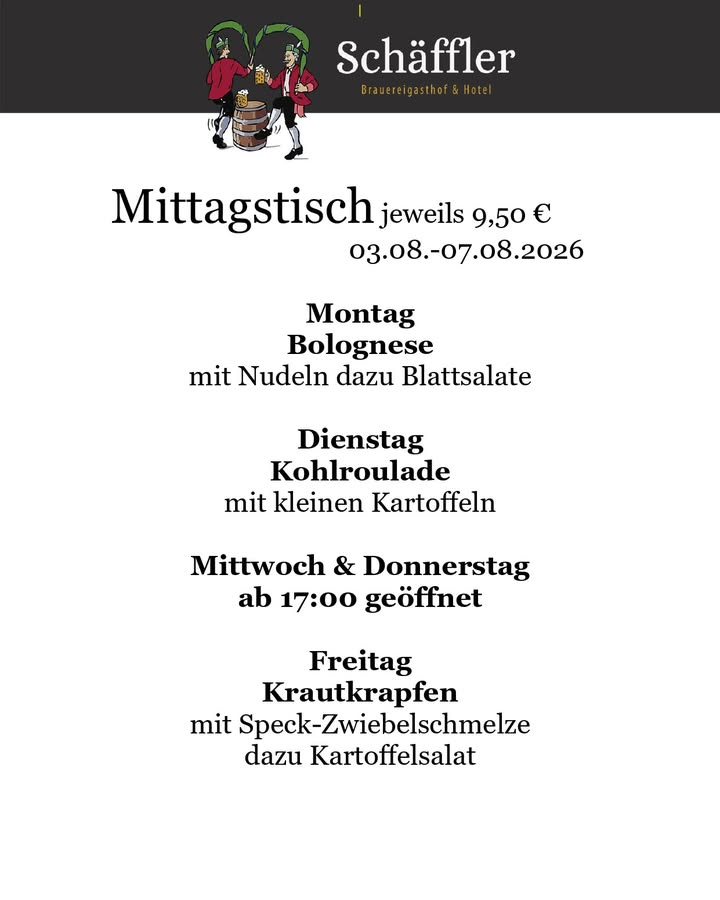 Schäffler
Brauereigasthof & Hotel

Mittagstisch jeweils 9,50 €
03.08.-07.08.2026

Montag
Bolognese
mit Nudeln dazu Blattsalate

Dienstag
Kohlroulade
mit kleinen Kartoffeln

Mittwoch & Donnerstag
ab 17:00 geöffnet

Freitag
Krautkrapfen
mit Speck-Zwiebelschmelze
dazu Kartoffelsalat